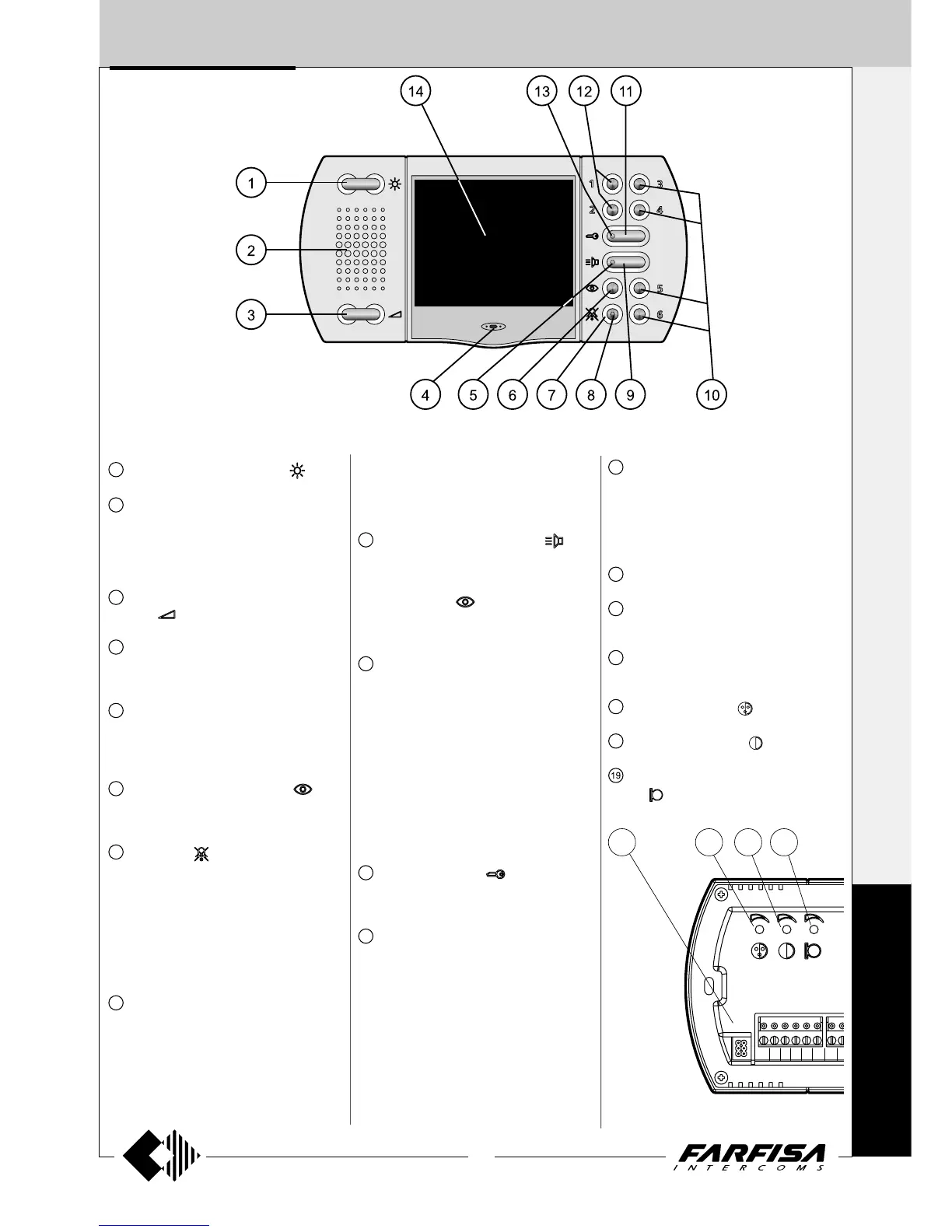 14

13

12

11

1

2

3

1

2

3

4

5

6

4

5

6

7

8

9

10

19

FARFISA
INTERCOMS